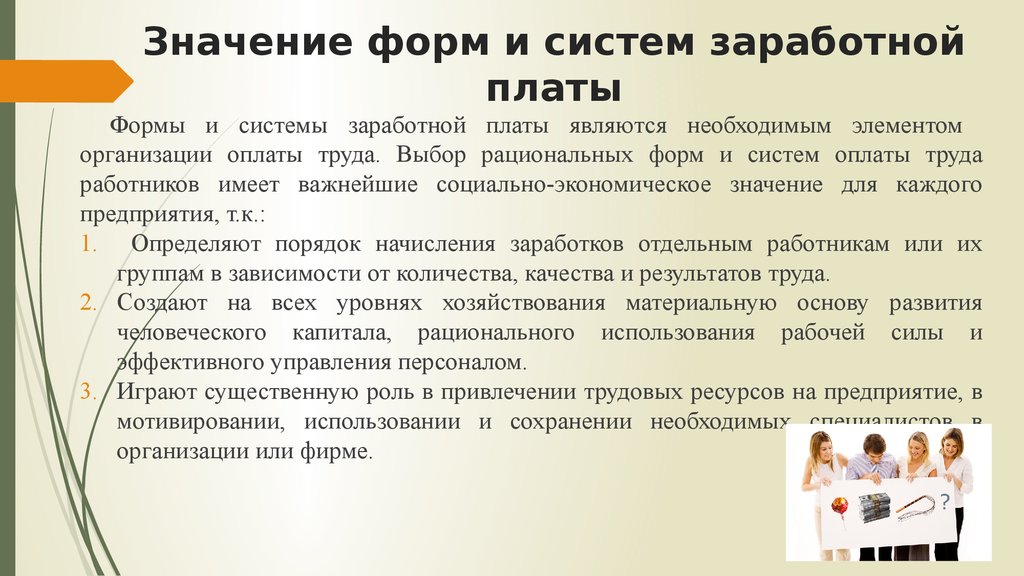 Значение форм и систем заработной платы

Формы и системы заработной платы являются необходимым элементом организации оплаты труда. Выбор рациональных форм и систем оплаты труда работников имеет важнейшие социально-экономическое значение для каждого предприятия, т.к.:

1. Определяют порядок начисления заработков отдельным работникам или их группам в зависимости от количества, качества и результатов труда.
2. Создают на всех уровнях хозяйствования материальную основу развития человеческого капитала, рационального использования рабочей силы и эффективного управления персоналом.
3. Играют существенную роль в привлечении трудовых ресурсов на предприятие, в мотивировании, использовании и сохранении необходимых специалистов в организации или фирме.

?